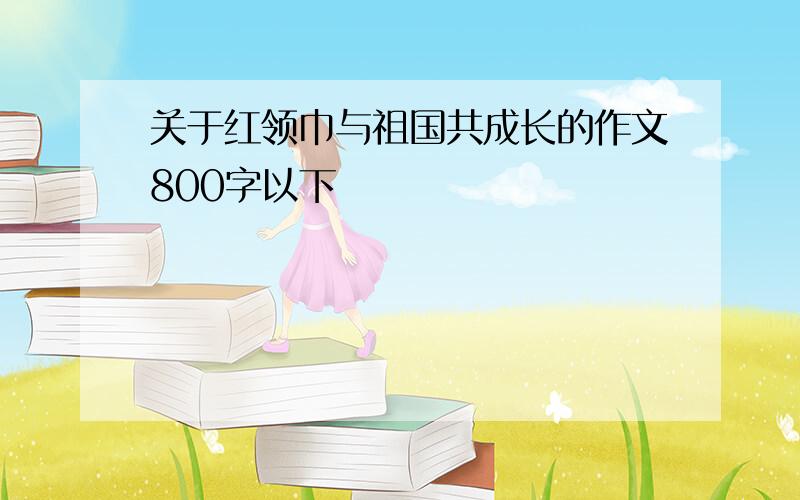 关于红领巾与祖国共成长的作文800字以下